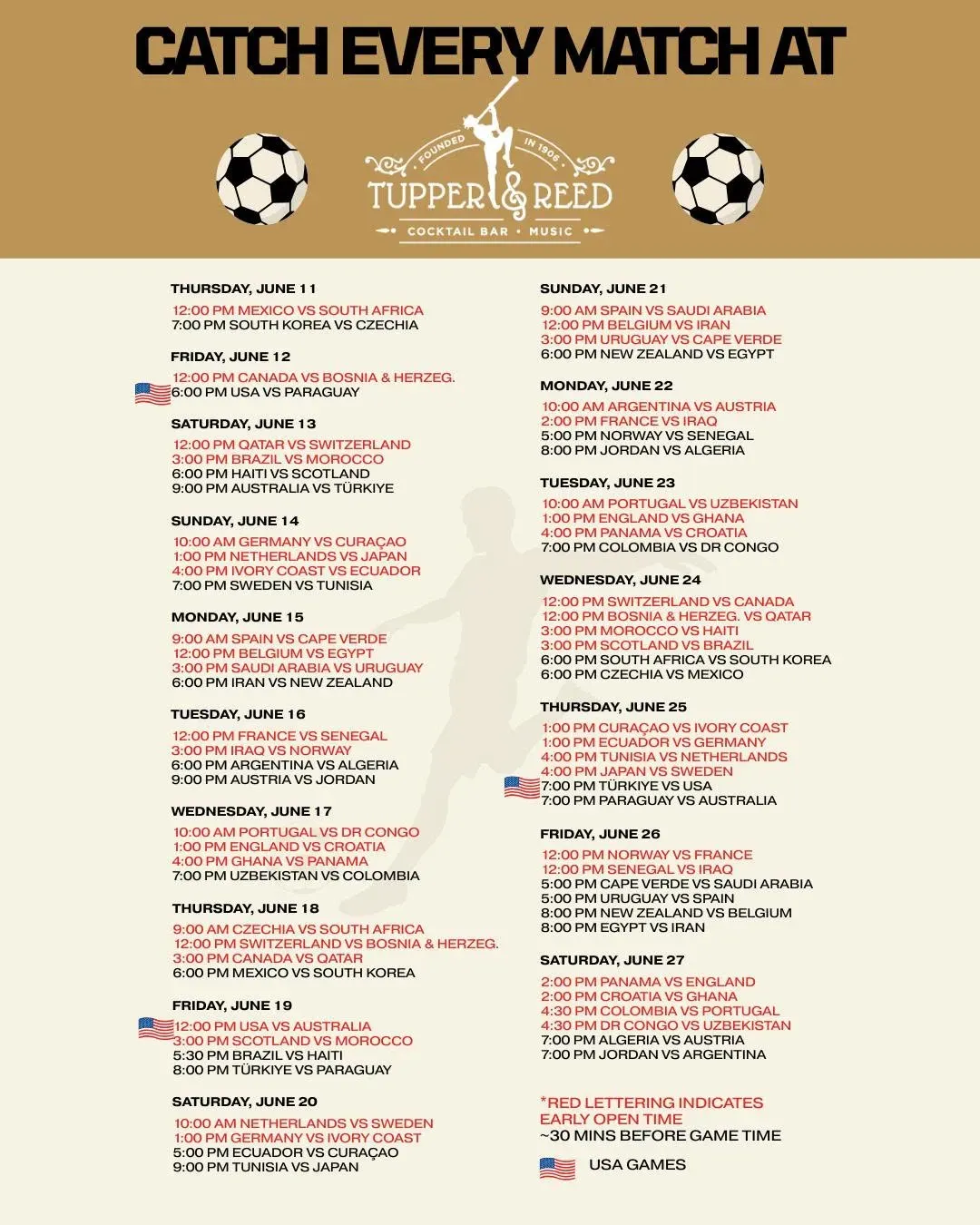 CATCH EVERY MATCH AT

FOUNDED IN 1906
TUPPER & REED
COCKTAIL BAR • MUSIC

THURSDAY, JUNE 11
12:00 PM MEXICO VS SOUTH AFRICA
7:00 PM SOUTH KOREA VS CZECHIA

FRIDAY, JUNE 12
12:00 PM CANADA VS BOSNIA & HERZEG.
6:00 PM USA VS PARAGUAY

SATURDAY, JUNE 13
12:00 PM QATAR VS SWITZERLAND
3:00 PM BRAZIL VS MOROCCO
6:00 PM HAITI VS SCOTLAND
9:00 PM AUSTRALIA VS TÜRKIYE

SUNDAY, JUNE 14
10:00 AM GERMANY VS CURAÇAO
1:00 PM NETHERLANDS VS JAPAN
4:00 PM IVORY COAST VS ECUADOR
7:00 PM SWEDEN VS TUNISIA

MONDAY, JUNE 15
9:00 AM SPAIN VS CAPE VERDE
12:00 PM BELGIUM VS EGYPT
3:00 PM SAUDI ARABIA VS URUGUAY
6:00 PM IRAN VS NEW ZEALAND

TUESDAY, JUNE 16
12:00 PM FRANCE VS SENEGAL
3:00 PM IRAQ VS NORWAY
6:00 PM ARGENTINA VS ALGERIA
9:00 PM AUSTRIA VS JORDAN

WEDNESDAY, JUNE 17
10:00 AM PORTUGAL VS DR CONGO
1:00 PM ENGLAND VS CROATIA
4:00 PM GHANA VS PANAMA
7:00 PM UZBEKISTAN VS COLOMBIA

THURSDAY, JUNE 18
9:00 AM CZECHIA VS SOUTH AFRICA
12:00 PM SWITZERLAND VS BOSNIA & HERZEG.
3:00 PM CANADA VS QATAR
6:00 PM MEXICO VS SOUTH KOREA

FRIDAY, JUNE 19
12:00 PM USA VS AUSTRALIA
3:00 PM SCOTLAND VS MOROCCO
5:30 PM BRAZIL VS HAITI
8:00 PM TÜRKIYE VS PARAGUAY

SATURDAY, JUNE 20
10:00 AM NETHERLANDS VS SWEDEN
1:00 PM GERMANY VS IVORY COAST
5:00 PM ECUADOR VS CURAÇAO
9:00 PM TUNISIA VS JAPAN

SUNDAY, JUNE 21
9:00 AM SPAIN VS SAUDI ARABIA
12:00 PM BELGIUM VS IRAN
3:00 PM URUGUAY VS CAPE VERDE
6:00 PM NEW ZEALAND VS EGYPT

MONDAY, JUNE 22
10:00 AM ARGENTINA VS AUSTRIA
2:00 PM FRANCE VS IRAQ
5:00 PM NORWAY VS SENEGAL
8:00 PM JORDAN VS ALGERIA

TUESDAY, JUNE 23
10:00 AM PORTUGAL VS UZBEKISTAN
1:00 PM ENGLAND VS GHANA
4:00 PM PANAMA VS CROATIA
7:00 PM COLOMBIA VS DR CONGO

WEDNESDAY, JUNE 24
12:00 PM SWITZERLAND VS CANADA
12:00 PM BOSNIA & HERZEG. VS QATAR
3:00 PM MOROCCO VS HAITI
3:00 PM SCOTLAND VS BRAZIL
6:00 PM SOUTH AFRICA VS SOUTH KOREA
6:00 PM CZECHIA VS MEXICO

THURSDAY, JUNE 25
1:00 PM CURAÇAO VS IVORY COAST
1:00 PM ECUADOR VS GERMANY
4:00 PM TUNISIA VS NETHERLANDS
4:00 PM JAPAN VS SWEDEN
7:00 PM TÜRKIYE VS USA
7:00 PM PARAGUAY VS AUSTRALIA

FRIDAY, JUNE 26
12:00 PM NORWAY VS FRANCE
12:00 PM SENEGAL VS IRAQ
5:00 PM CAPE VERDE VS SAUDI ARABIA
5:00 PM URUGUAY VS SPAIN
8:00 PM NEW ZEALAND VS BELGIUM
8:00 PM EGYPT VS IRAN

SATURDAY, JUNE 27
2:00 PM PANAMA VS ENGLAND
2:00 PM CROATIA VS GHANA
4:30 PM COLOMBIA VS PORTUGAL
4:30 PM DR CONGO VS UZBEKISTAN
7:00 PM ALGERIA VS AUSTRIA
7:00 PM JORDAN VS ARGENTINA

*RED LETTERING INDICATES EARLY OPEN TIME
~30 MINS BEFORE GAME TIME

USA GAMES